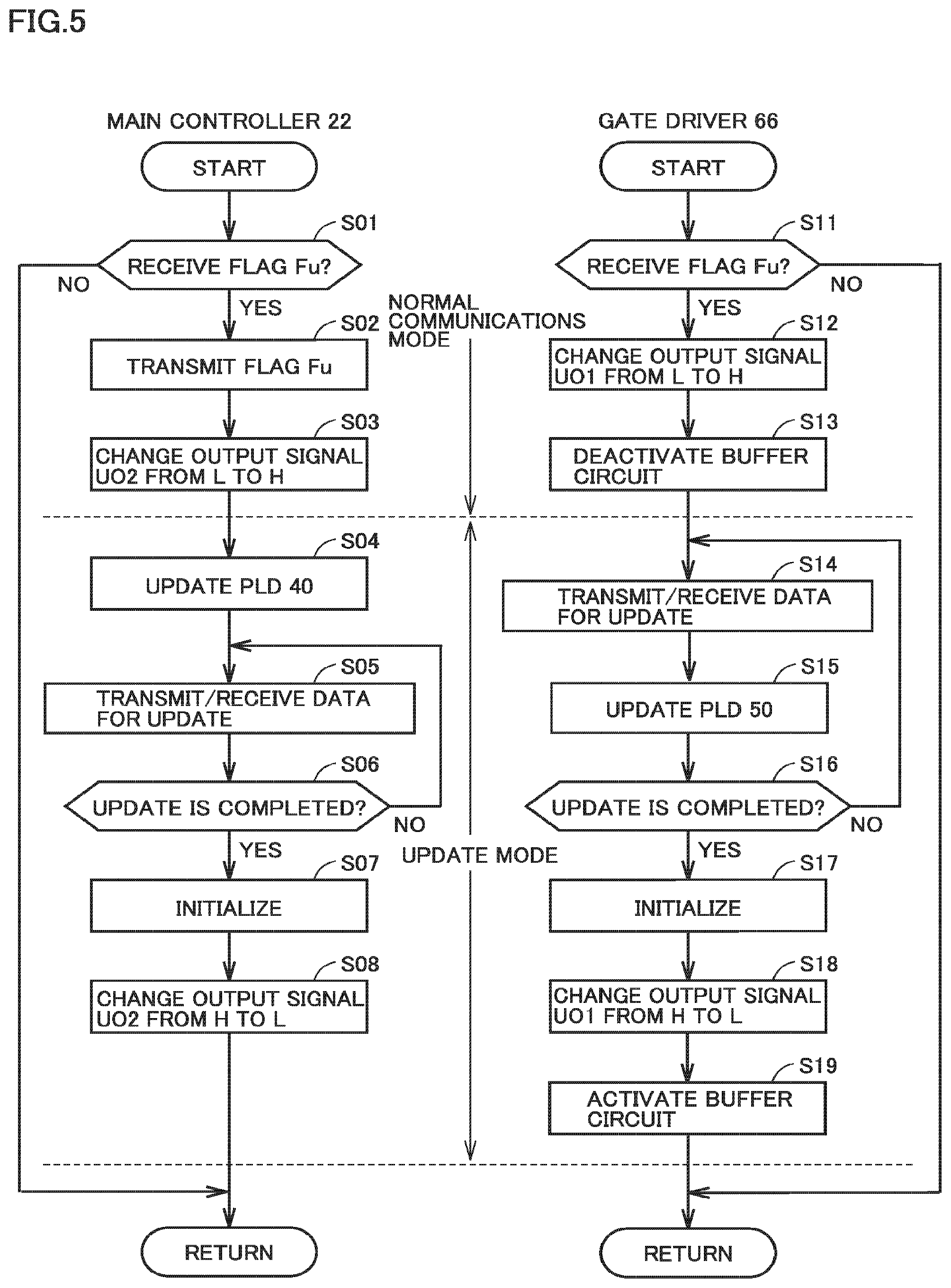 FIG.5

MAIN CONTROLLER 22

START

S01

RECEIVE FLAG Fu?

NO

YES

S02

TRANSMIT FLAG Fu

S03

CHANGE OUTPUT SIGNAL UO2 FROM L TO H

S04

UPDATE PLD 40

S05

TRANSMIT/RECEIVE DATA FOR UPDATE

S06

UPDATE IS COMPLETED?

NO

YES

S07

INITIALIZE

S08

CHANGE OUTPUT SIGNAL UO2 FROM H TO L

RETURN

NORMAL COMMUNICATIONS MODE

UPDATE MODE

GATE DRIVER 66

START

S11

RECEIVE FLAG Fu?

NO

YES

S12

CHANGE OUTPUT SIGNAL UO1 FROM L TO H

S13

DEACTIVATE BUFFER CIRCUIT

S14

TRANSMIT/RECEIVE DATA FOR UPDATE

S15

UPDATE PLD 50

S16

UPDATE IS COMPLETED?

NO

YES

S17

INITIALIZE

S18

CHANGE OUTPUT SIGNAL UO1 FROM H TO L

S19

ACTIVATE BUFFER CIRCUIT

RETURN